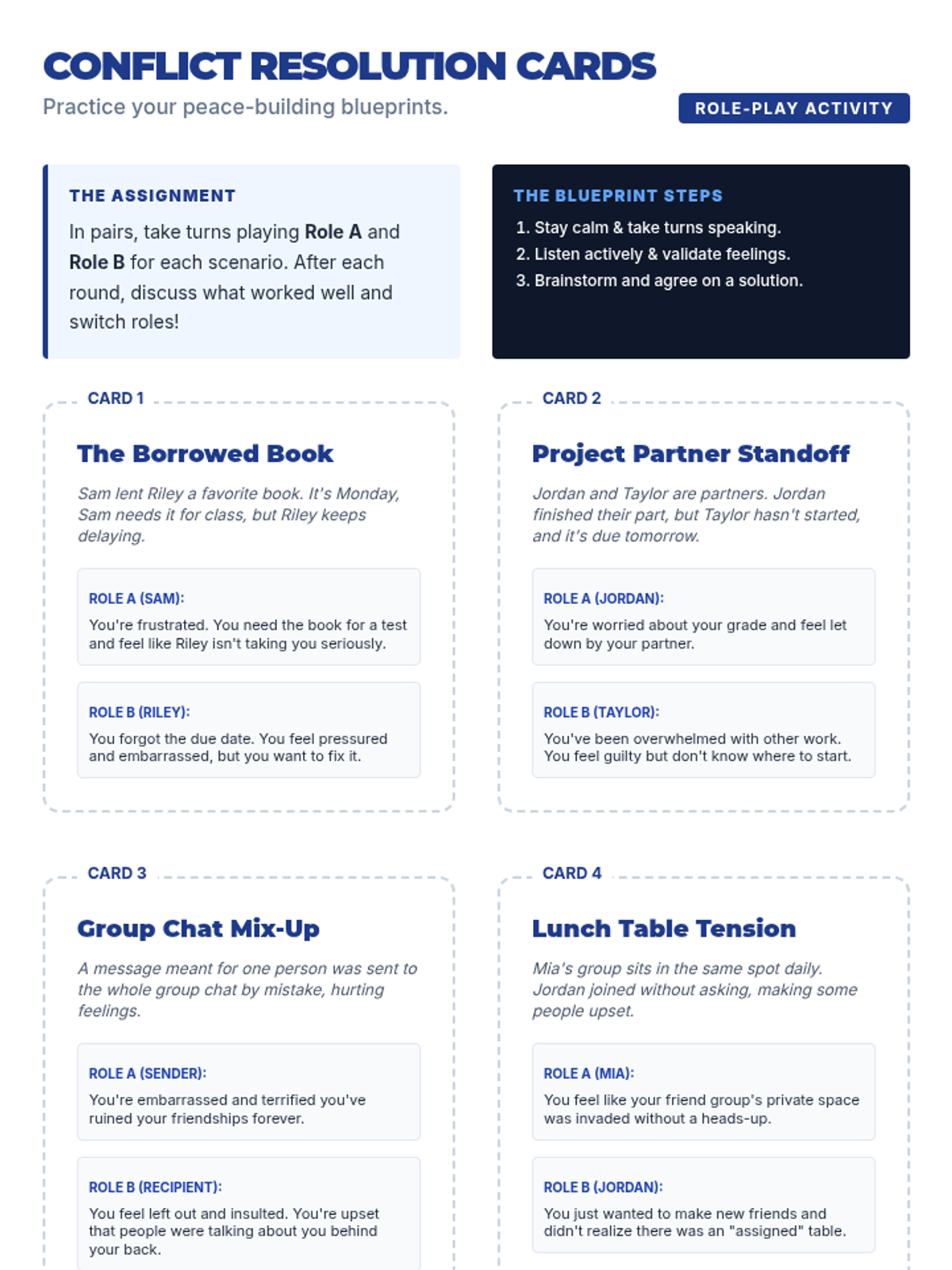 CONFLICT RESOLUTION CARDS

Practice your peace-building blueprints.

ROLE-PLAY ACTIVITY

THE ASSIGNMENT

In pairs, take turns playing Role A and Role B for each scenario. After each round, discuss what worked well and switch roles!

THE BLUEPRINT STEPS

1. Stay calm & take turns speaking.
2. Listen actively & validate feelings.
3. Brainstorm and agree on a solution.

CARD 1

The Borrowed Book

Sam lent Riley a favorite book. It's Monday, Sam needs it for class, but Riley keeps delaying.

ROLE A (SAM):

You're frustrated. You need the book for a test and feel like Riley isn't taking you seriously.

ROLE B (RILEY):

You forgot the due date. You feel pressured and embarrassed, but you want to fix it.

CARD 2

Project Partner Standoff

Jordan and Taylor are partners. Jordan finished their part, but Taylor hasn't started, and it's due tomorrow.

ROLE A (JORDAN):

You're worried about your grade and feel let down by your partner.

ROLE B (TAYLOR):

You've been overwhelmed with other work. You feel guilty but don't know where to start.

CARD 3

Group Chat Mix-Up

A message meant for one person was sent to the whole group chat by mistake, hurting feelings.

ROLE A (SENDER):

You're embarrassed and terrified you've ruined your friendships forever.

ROLE B (RECIPIENT):

You feel left out and insulted. You're upset that people were talking about you behind your back.

CARD 4

Lunch Table Tension

Mia's group sits in the same spot daily. Jordan joined without asking, making some people upset.

ROLE A (MIA):

You feel like your friend group's private space was invaded without a heads-up.

ROLE B (JORDAN):

You just wanted to make new friends and didn't realize there was an "assigned" table.